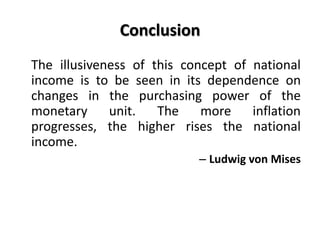 Conclusion

The illusiveness of this concept of national income is to be seen in its dependence on changes in the purchasing power of the monetary unit. The more inflation progresses, the higher rises the national income.

– Ludwig von Mises